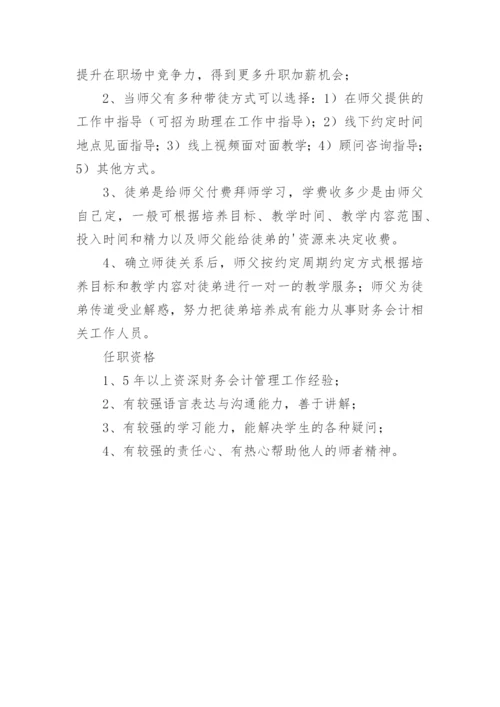 提升在职场中竞争力，得到更多升职加薪机会；

2、当师父有多种带徒方式可以选择：1）在师父提供的工作中指导（可招为助理在工作中指导）；2）线下约定时间地点见面指导；3）线上视频面对面教学；4）顾问咨询指导；5）其他方式。

3、徒弟是给师父付费拜师学习，学费收多少是由师父自己定，一般可根据培养目标、教学时间、教学内容范围、投入时间和精力以及师父能给徒弟的'资源来决定收费。

4、确立师徒关系后，师父按约定周期约定方式根据培养目标和教学内容对徒弟进行一对一的教学服务；师父为徒弟传道受业解惑，努力把徒弟培养成有能力从事财务会计相关工作人员。

任职资格

1、5年以上资深财务会计管理工作经验；

2、有较强语言表达与沟通能力，善于讲解；

3、有较强的学习能力，能解决学生的各种疑问；

4、有较强的责任心、有热心帮助他人的师者精神。